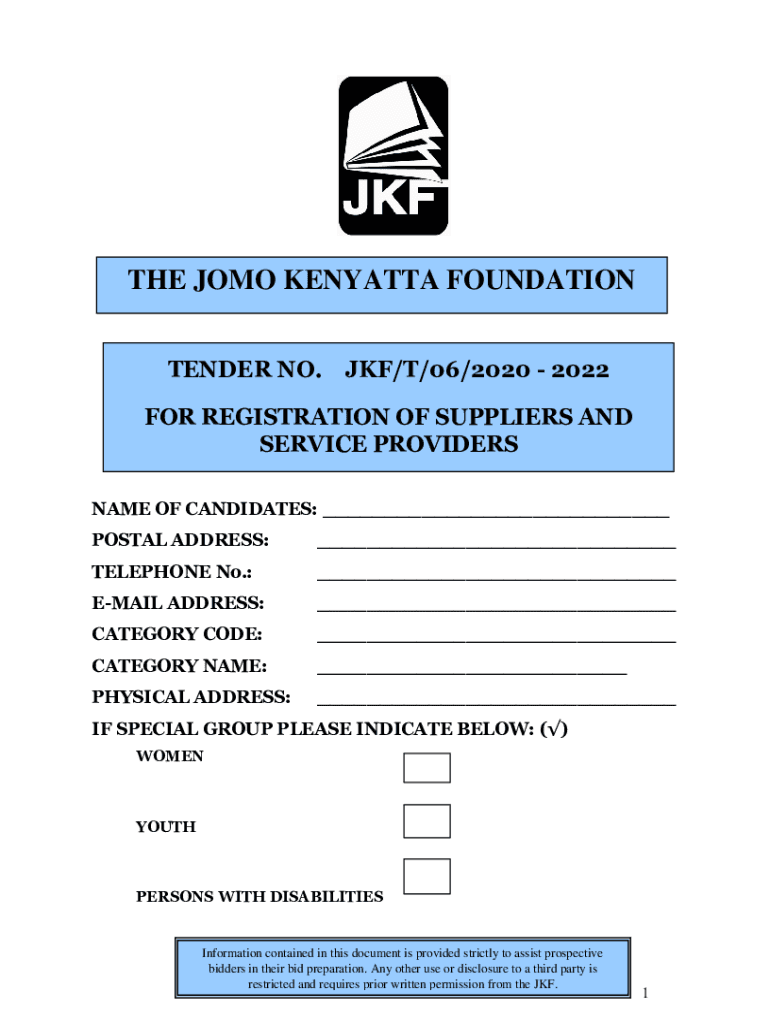 JKF

THE JOMO KENYATTA FOUNDATION

TENDER NO. JKF/T/06/2020 - 2022

FOR REGISTRATION OF SUPPLIERS AND SERVICE PROVIDERS

NAME OF CANDIDATES: ____
POSTAL ADDRESS: ____
TELEPHONE No.: ____
E-MAIL ADDRESS: ____
CATEGORY CODE: ____
CATEGORY NAME: ____
PHYSICAL ADDRESS: ____
IF SPECIAL GROUP PLEASE INDICATE BELOW: (√)

WOMEN ☐

YOUTH ☐

PERSONS WITH DISABILITIES ☐

Information contained in this document is provided strictly to assist prospective bidders in their bid preparation. Any other use or disclosure to a third party is restricted and requires prior written permission from the JKF.

1